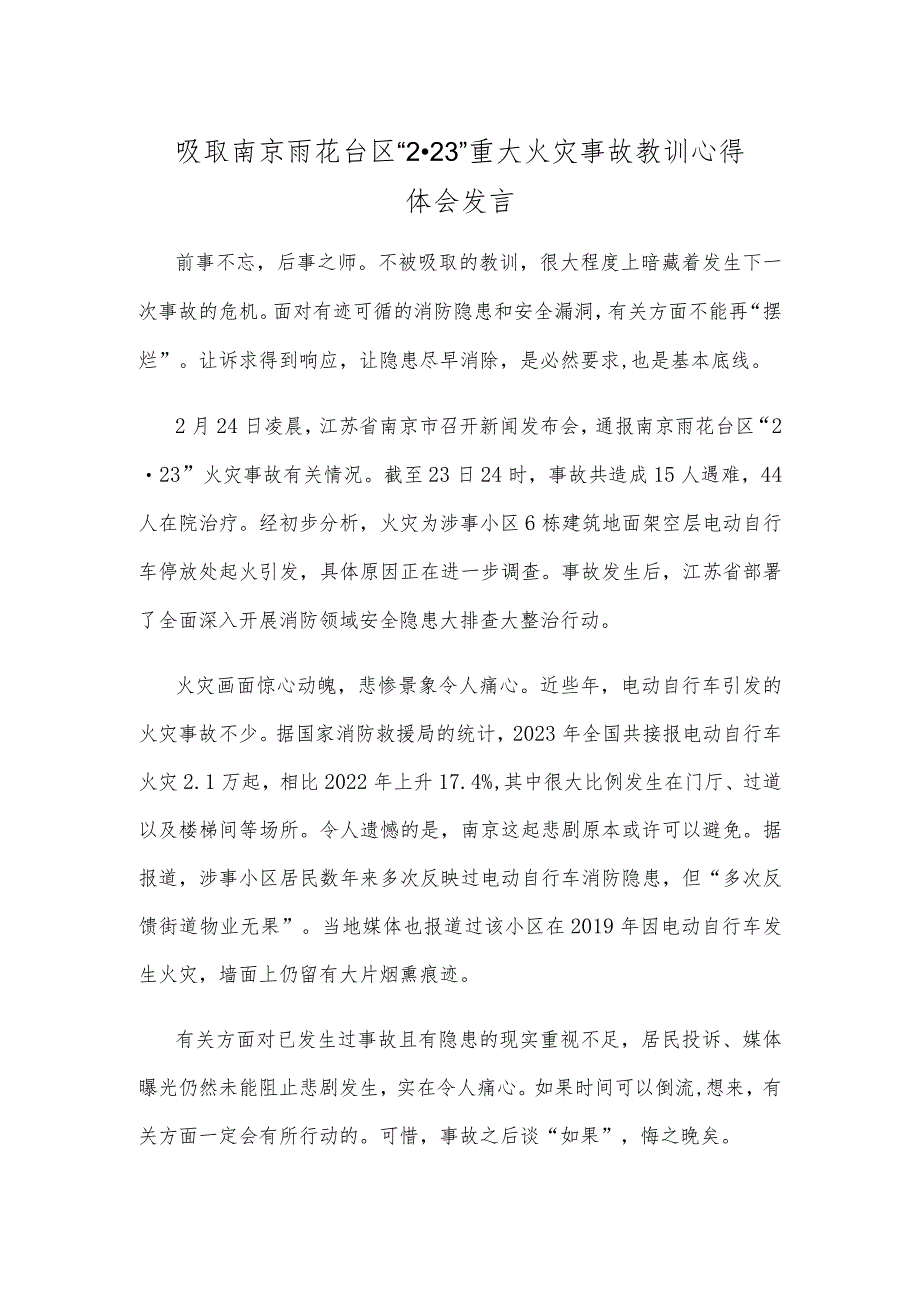 吸取南京雨花台区“2•23”重大火灾事故教训心得体会发言

前事不忘，后事之师。不被吸取的教训，很大程度上暗藏着发生下一次事故的危机。面对有迹可循的消防隐患和安全漏洞，有关方面不能再“摆烂”。让诉求得到响应，让隐患尽早消除，是必然要求，也是基本底线。

2月24日凌晨，江苏省南京市召开新闻发布会，通报南京雨花台区“2·23”火灾事故有关情况。截至23日24时，事故共造成15人遇难，44人在院治疗。经初步分析，火灾为涉事小区6栋建筑地面架空层电动自行车停放处起火引发，具体原因正在进一步调查。事故发生后，江苏省部署了全面深入开展消防领域安全隐患大排查大整治行动。

火灾画面惊心动魄，悲惨景象令人痛心。近些年，电动自行车引发的火灾事故不少。据国家消防救援局的统计，2023年全国共接报电动自行车火灾2.1万起，相比2022年上升17.4%,其中很大比例发生在门厅、过道以及楼梯间等场所。令人遗憾的是，南京这起悲剧原本或许可以避免。据报道，涉事小区居民数年来多次反映过电动自行车消防隐患，但“多次反馈街道物业无果”。当地媒体也报道过该小区在2019年因电动自行车发生火灾，墙面上仍留有大片烟熏痕迹。

有关方面对已发生过事故且有隐患的现实重视不足，居民投诉、媒体曝光仍然未能阻止悲剧发生，实在令人痛心。如果时间可以倒流,想来，有关方面一定会有所行动的。可惜，事故之后谈“如果”，悔之晚矣。